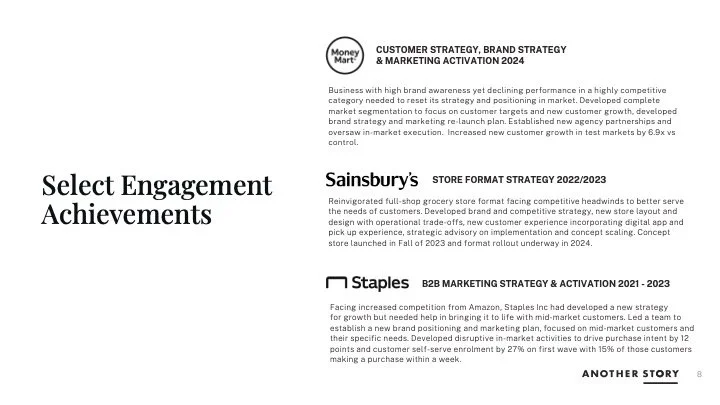 Select Engagement Achievements

Money Mart

CUSTOMER STRATEGY, BRAND STRATEGY
& MARKETING ACTIVATION 2024

Business with high brand awareness yet declining performance in a highly competitive category needed to reset its strategy and positioning in market. Developed complete market segmentation to focus on customer targets and new customer growth, developed brand strategy and marketing re-launch plan. Established new agency partnerships and oversaw in-market execution. Increased new customer growth in test markets by 6.9x vs control.

Sainsbury's

STORE FORMAT STRATEGY 2022/2023

Reinvigorated full-shop grocery store format facing competitive headwinds to better serve the needs of customers. Developed brand and competitive strategy, new store layout and design with operational trade-offs, new customer experience incorporating digital app and pick up experience, strategic advisory on implementation and concept scaling. Concept store launched in Fall of 2023 and format rollout underway in 2024.

Staples

B2B MARKETING STRATEGY & ACTIVATION 2021 - 2023

Facing increased competition from Amazon, Staples Inc had developed a new strategy for growth but needed help in bringing it to life with mid-market customers. Led a team to establish a new brand positioning and marketing plan, focused on mid-market customers and their specific needs. Developed disruptive in-market activities to drive purchase intent by 12 points and customer self-serve enrolment by 27% on first wave with 15% of those customers making a purchase within a week.

ANOTHER STORY 8